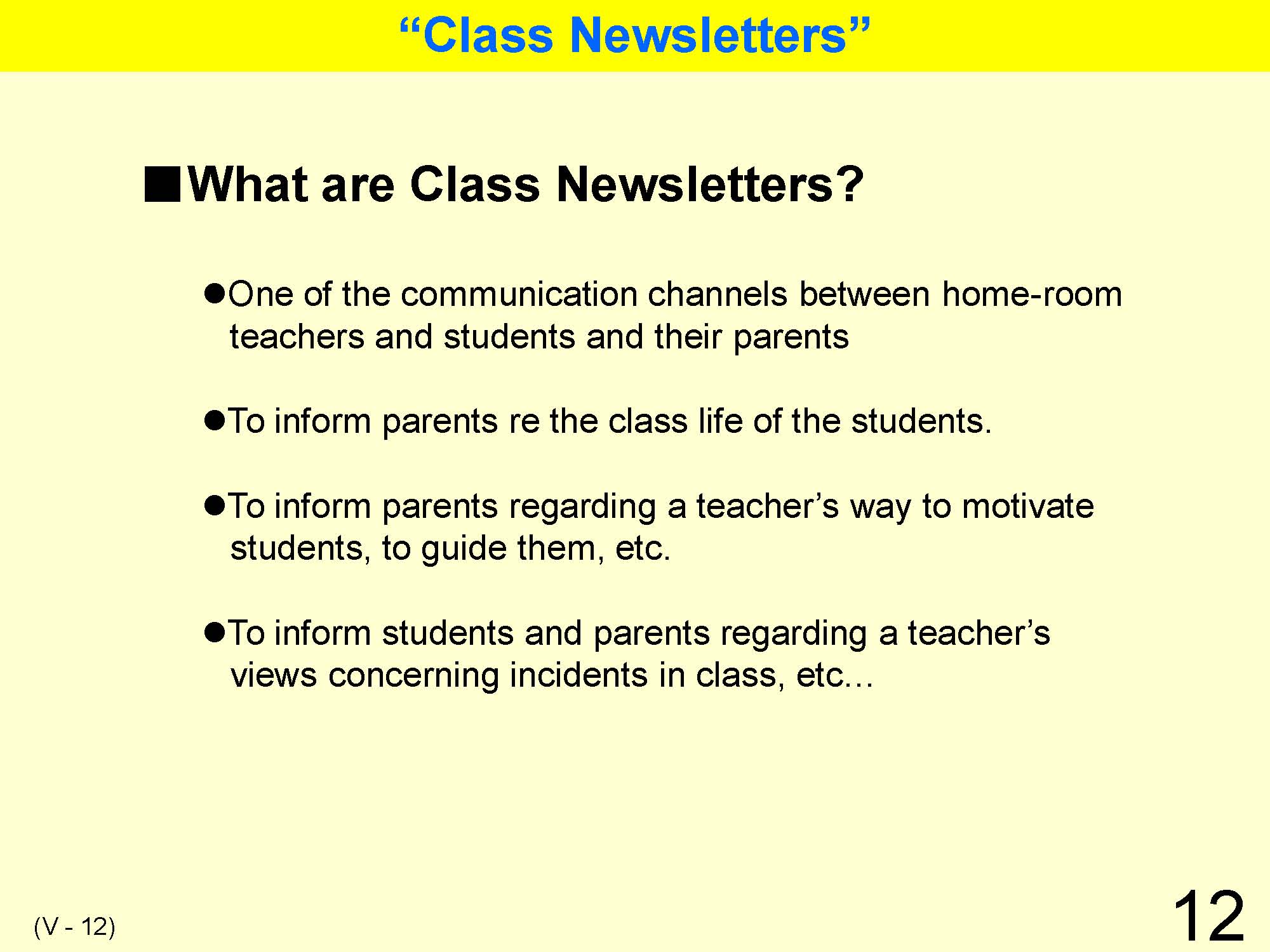 “Class Newsletters”

■What are Class Newsletters?

●One of the communication channels between home-room teachers and students and their parents

●To inform parents re the class life of the students.

●To inform parents regarding a teacher’s way to motivate students, to guide them, etc.

●To inform students and parents regarding a teacher’s views concerning incidents in class, etc…

(V - 12)

12